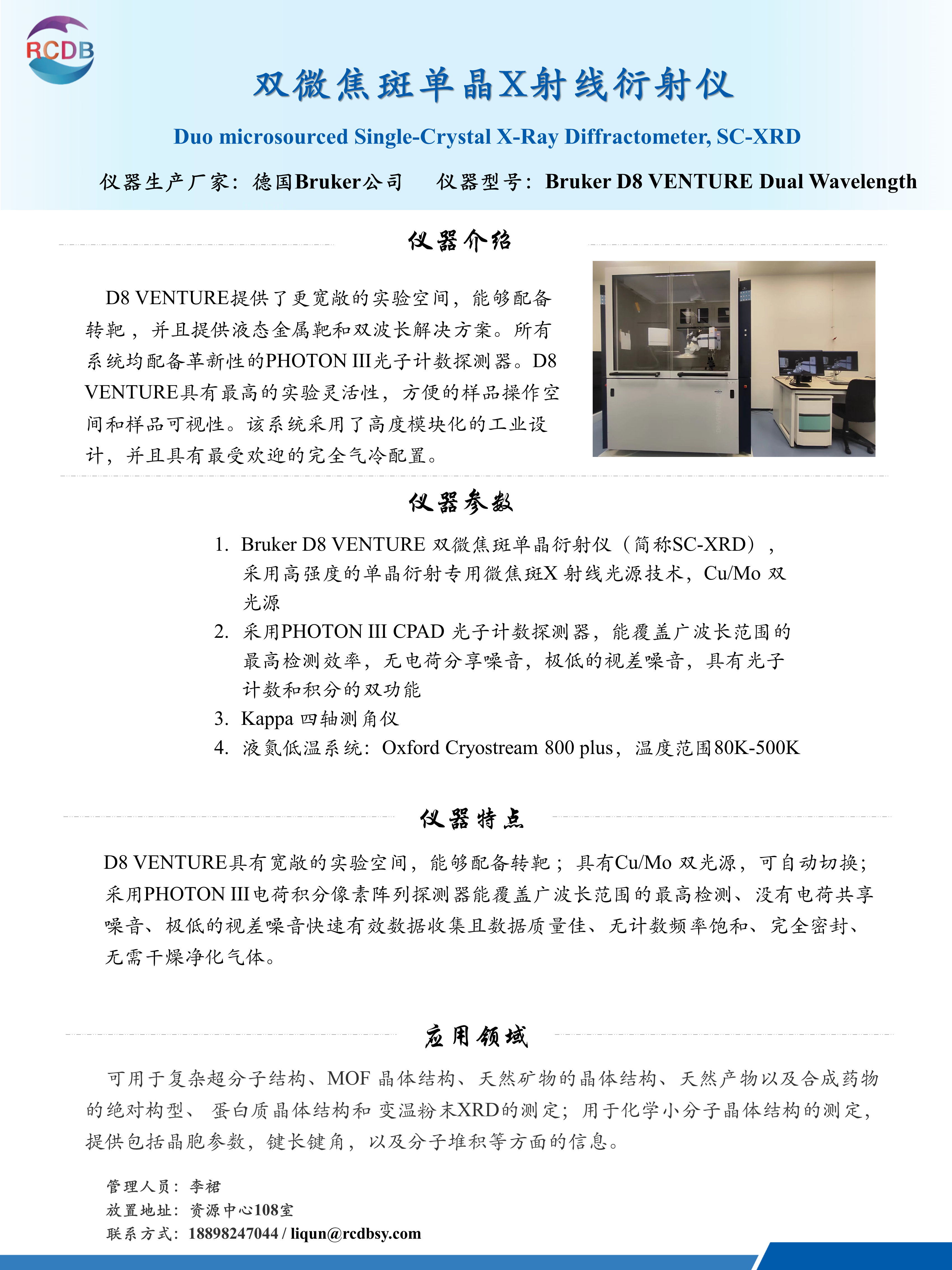 RCDB

双微焦斑单晶X射线衍射仪

Duo microsourced Single-Crystal X-Ray Diffractometer, SC-XRD

仪器生产厂家：德国Bruker公司　仪器型号：Bruker D8 VENTURE Dual Wavelength

仪器介绍

D8 VENTURE提供了更宽敞的实验空间，能够配备转靶，并且提供液态金属靶和双波长解决方案。所有系统均配备革新性的PHOTON III光子计数探测器。D8 VENTURE具有最高的实验灵活性，方便的样品操作空间和样品可视性。该系统采用了高度模块化的工业设计，并且具有最受欢迎的完全气冷配置。

仪器参数

1. Bruker D8 VENTURE 双微焦斑单晶衍射仪（简称SC-XRD），采用高强度的单晶衍射专用微焦斑X 射线光源技术，Cu/Mo 双光源
2. 采用PHOTON III CPAD 光子计数探测器，能覆盖广波长范围的最高检测效率，无电荷分享噪音，极低的视差噪音，具有光子计数和积分的双功能
3. Kappa 四轴测角仪
4. 液氮低温系统：Oxford Cryostream 800 plus，温度范围80K-500K

仪器特点

D8 VENTURE具有宽敞的实验空间，能够配备转靶；具有Cu/Mo 双光源，可自动切换；采用PHOTON III电荷积分像素阵列探测器能覆盖广波长范围的最高检测、没有电荷共享噪音、极低的视差噪音快速有效数据收集且数据质量佳、无计数频率饱和、完全密封、无需干燥净化气体。

应用领域

可用于复杂超分子结构、MOF 晶体结构、天然矿物的晶体结构、天然产物以及合成药物的绝对构型、 蛋白质晶体结构和 变温粉末XRD的测定；用于化学小分子晶体结构的测定，提供包括晶胞参数，键长键角，以及分子堆积等方面的信息。

管理人员：李裙
放置地址：资源中心108室
联系方式：18898247044 / liqun@rcdbsy.com